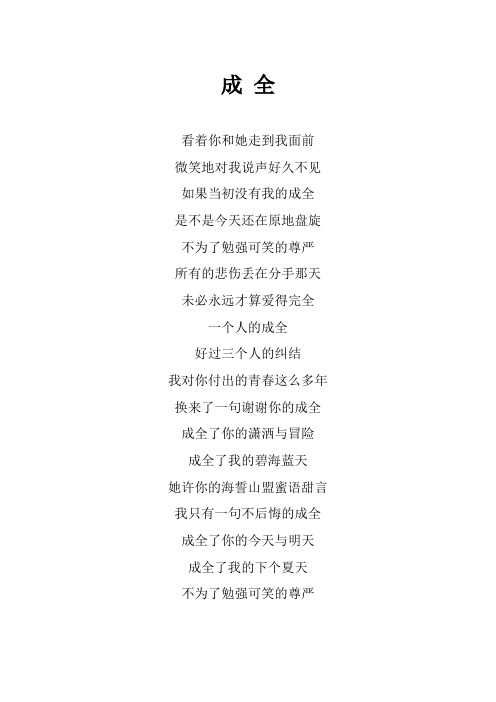 成 全

看着你和她走到我面前
微笑地对我说声好久不见
如果当初没有我的成全
是不是今天还在原地盘旋
不为了勉强可笑的尊严
所有的悲伤丢在分手那天
未必永远才算爱得完全
一个人的成全
好过三个人的纠结
我对你付出的青春这么多年
换来了一句谢谢你的成全
成全了你的潇洒与冒险
成全了我的碧海蓝天
她许你的海誓山盟蜜语甜言
我只有一句不后悔的成全
成全了你的今天与明天
成全了我的下个夏天
不为了勉强可笑的尊严